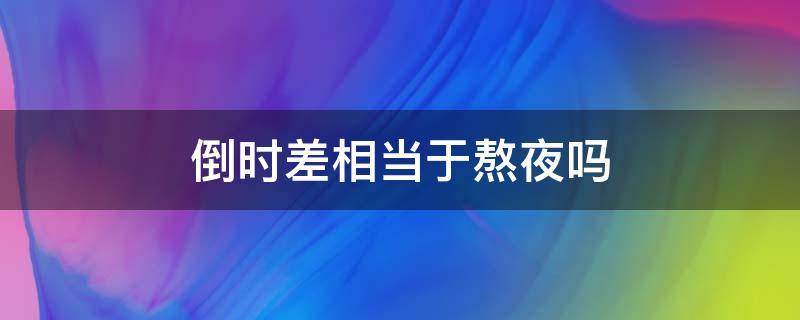 倒时差相当于熬夜吗